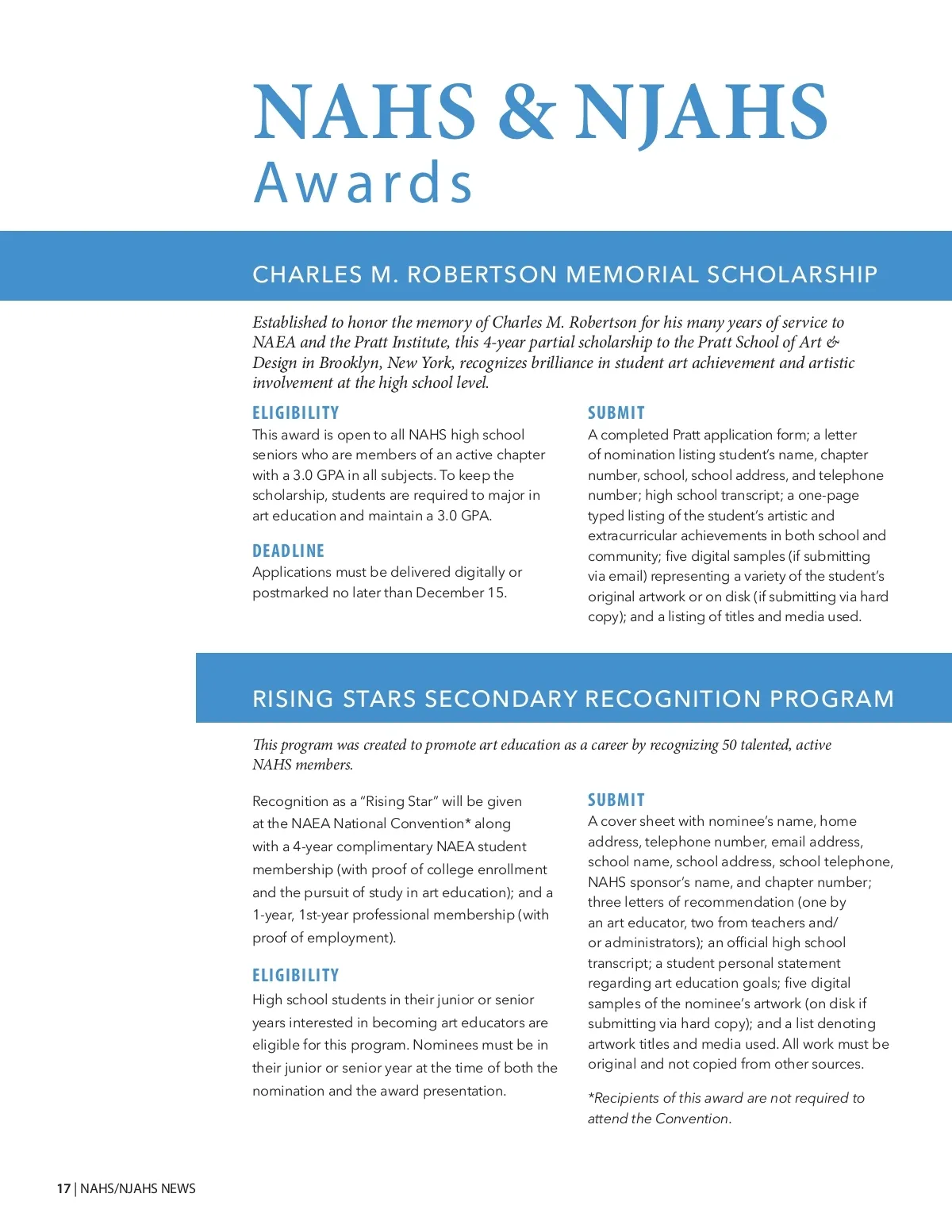 NAHS & NJAHS
Awards

CHARLES M. ROBERTSON MEMORIAL SCHOLARSHIP

Established to honor the memory of Charles M. Robertson for his many years of service to NAEA and the Pratt Institute, this 4-year partial scholarship to the Pratt School of Art & Design in Brooklyn, New York, recognizes brilliance in student art achievement and artistic involvement at the high school level.

ELIGIBILITY
This award is open to all NAHS high school seniors who are members of an active chapter with a 3.0 GPA in all subjects. To keep the scholarship, students are required to major in art education and maintain a 3.0 GPA.

DEADLINE
Applications must be delivered digitally or postmarked no later than December 15.

SUBMIT
A completed Pratt application form; a letter of nomination listing student's name, chapter number, school, school address, and telephone number; high school transcript; a one-page typed listing of the student's artistic and extracurricular achievements in both school and community; five digital samples (if submitting via email) representing a variety of the student's original artwork or on disk (if submitting via hard copy); and a listing of titles and media used.

RISING STARS SECONDARY RECOGNITION PROGRAM

This program was created to promote art education as a career by recognizing 50 talented, active NAHS members.

Recognition as a "Rising Star" will be given at the NAEA National Convention* along with a 4-year complimentary NAEA student membership (with proof of college enrollment and the pursuit of study in art education); and a 1-year, 1st-year professional membership (with proof of employment).

ELIGIBILITY
High school students in their junior or senior years interested in becoming art educators are eligible for this program. Nominees must be in their junior or senior year at the time of both the nomination and the award presentation.

SUBMIT
A cover sheet with nominee's name, home address, telephone number, email address, school name, school address, school telephone, NAHS sponsor's name, and chapter number; three letters of recommendation (one by an art educator, two from teachers and/or administrators); an official high school transcript; a student personal statement regarding art education goals; five digital samples of the nominee's artwork (on disk if submitting via hard copy); and a list denoting artwork titles and media used. All work must be original and not copied from other sources.

*Recipients of this award are not required to attend the Convention.

17 | NAHS/NJAHS NEWS